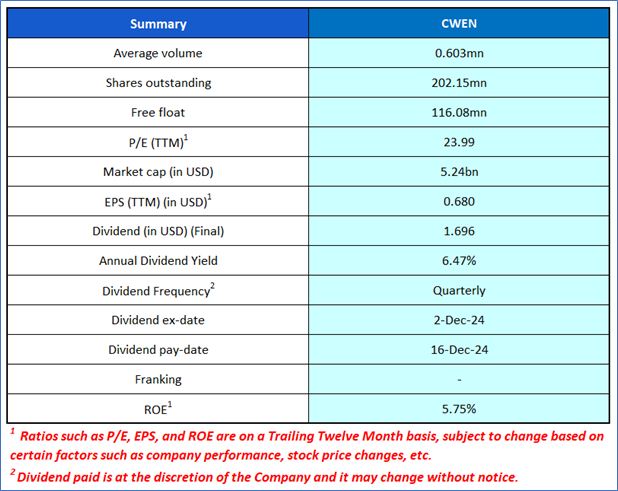 | Summary | CWEN |
|---|---|
| Average volume | 0.603mn |
| Shares outstanding | 202.15mn |
| Free float | 116.08mn |
| P/E (TTM)$^1$ | 23.99 |
| Market cap (in USD) | 5.24bn |
| EPS (TTM) (in USD)$^1$ | 0.680 |
| Dividend (in USD) (Final) | 1.696 |
| Annual Dividend Yield | 6.47% |
| Dividend Frequency$^2$ | Quarterly |
| Dividend ex-date | 2-Dec-24 |
| Dividend pay-date | 16-Dec-24 |
| Franking | - |
| ROE$^1$ | 5.75% |

$^1$ Ratios such as P/E, EPS, and ROE are on a Trailing Twelve Month basis, subject to change based on certain factors such as company performance, stock price changes, etc.

$^2$ Dividend paid is at the discretion of the Company and it may change without notice.